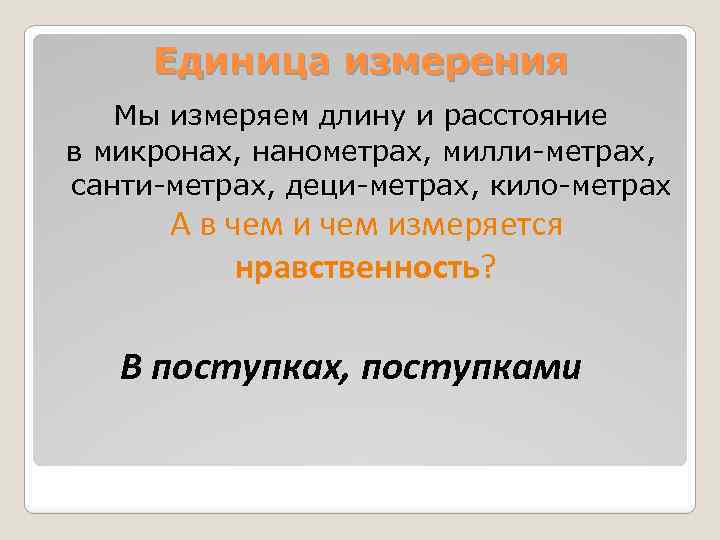 Единица измерения

Мы измеряем длину и расстояние в микронах, нанометрах, милли-метрах, санти-метрах, деци-метрах, кило-метрах

А в чем и чем измеряется нравственность?

В поступках, поступками